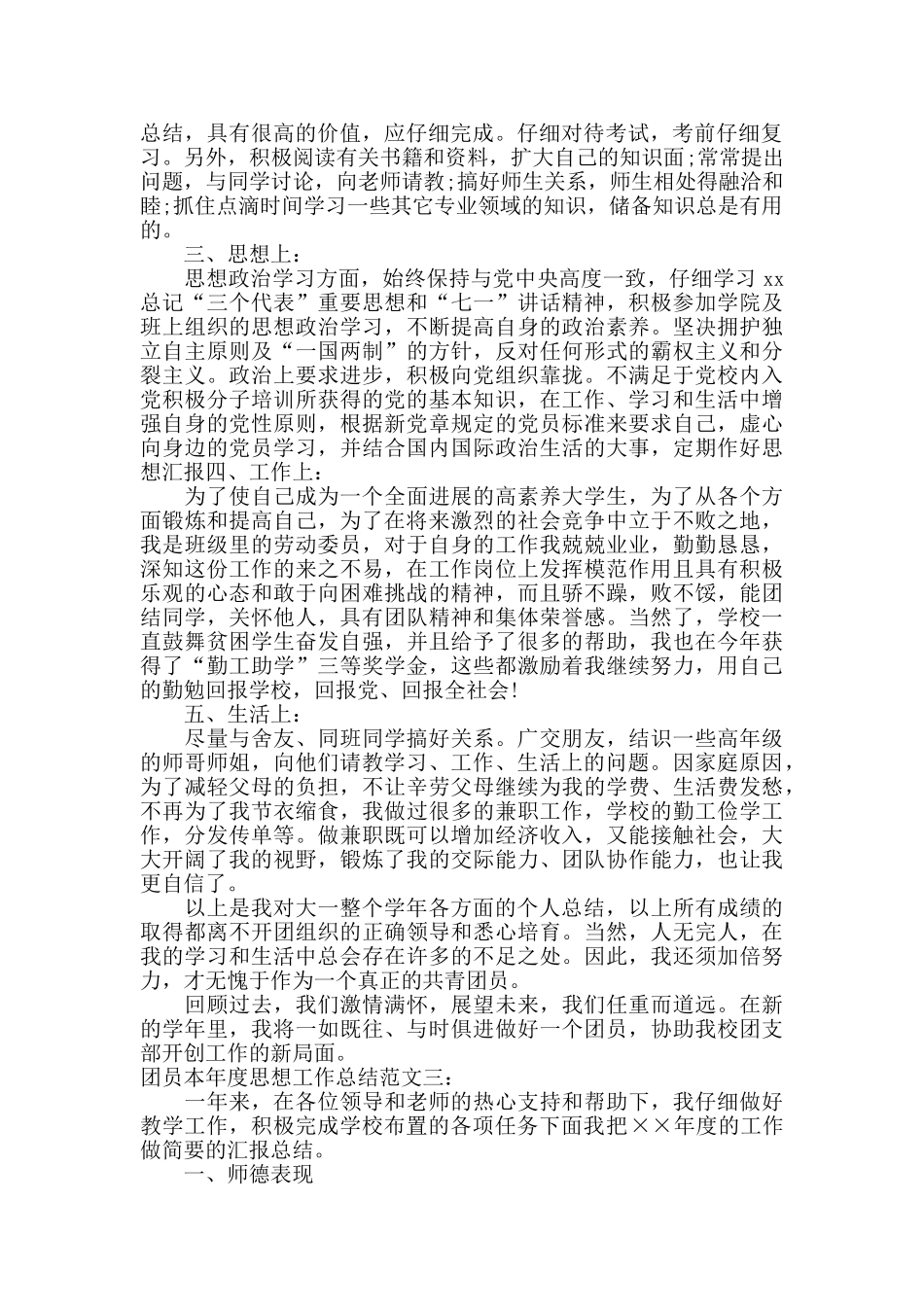 总结，具有很高的价值，应仔细完成。仔细对待考试，考前仔细复习。另外，积极阅读有关书籍和资料，扩大自己的知识面;常常提出问题，与同学讨论，向老师请教;搞好师生关系，师生相处得融洽和睦;抓住点滴时间学习一些其它专业领域的知识，储备知识总是有用的。

三、思想上：

思想政治学习方面，始终保持与党中央高度一致，仔细学习 xx 总记“三个代表”重要思想和“七一”讲话精神，积极参加学院及班上组织的思想政治学习，不断提高自身的政治素养。坚决拥护独立自主原则及“一国两制”的方针，反对任何形式的霸权主义和分裂主义。政治上要求进步，积极向党组织靠拢。不满足于党校内入党积极分子培训所获得的党的基本知识，在工作、学习和生活中增强自身的党性原则，根据新党章规定的党员标准来要求自己，虚心向身边的党员学习，并结合国内国际政治生活的大事，定期作好思想汇报四、工作上：

为了使自己成为一个全面进展的高素养大学生，为了从各个方面锻炼和提高自己，为了在将来激烈的社会竞争中立于不败之地，我是班级里的劳动委员，对于自身的工作我兢兢业业，勤勤恳恳，深知这份工作的来之不易，在工作岗位上发挥模范作用且具有积极乐观的心态和敢于向困难挑战的精神，而且骄不躁，败不馁，能团结同学，关怀他人，具有团队精神和集体荣誉感。当然了，学校一直鼓舞贫困学生奋发自强，并且给予了很多的帮助，我也在今年获得了“勤工助学”三等奖学金，这些都激励着我继续努力，用自己的勤勉回报学校，回报党、回报全社会!

五、生活上：

尽量与舍友、同班同学搞好关系。广交朋友，结识一些高年级的师哥师姐，向他们请教学习、工作、生活上的问题。因家庭原因，为了减轻父母的负担，不让辛劳父母继续为我的学费、生活费发愁，不再为了我节衣缩食，我做过很多的兼职工作，学校的勤工俭学工作，分发传单等。做兼职既可以增加经济收入，又能接触社会，大大开阔了我的视野，锻炼了我的交际能力、团队协作能力，也让我更自信了。

以上是我对大一整个学年各方面的个人总结，以上所有成绩的取得都离不开团组织的正确领导和悉心培育。当然，人无完人，在我的学习和生活中总会存在许多的不足之处。因此，我还须加倍努力，才无愧于作为一个真正的共青团员。

回顾过去，我们激情满怀，展望未来，我们任重而道远。在新的学年里，我将一如既往、与时俱进做好一个团员，协助我校团支部开创工作的新局面。

团员本年度思想工作总结范文三：

一年来，在各位领导和老师的热心支持和帮助下，我仔细做好教学工作，积极完成学校布置的各项任务下面我把××年度的工作做简要的汇报总结。

一、师德表现